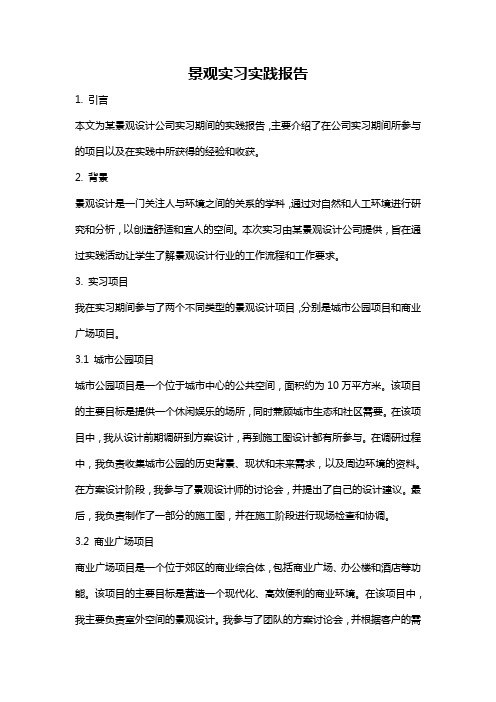 景观实习实践报告

1. 引言

本文为某景观设计公司实习期间的实践报告，主要介绍了在公司实习期间所参与的项目以及在实践中所获得的经验和收获。

2. 背景

景观设计是一门关注人与环境之间的关系的学科，通过对自然和人工环境进行研究和分析，以创造舒适和宜人的空间。本次实习由某景观设计公司提供，旨在通过实践活动让学生了解景观设计行业的工作流程和工作要求。

3. 实习项目

我在实习期间参与了两个不同类型的景观设计项目，分别是城市公园项目和商业广场项目。

3.1 城市公园项目

城市公园项目是一个位于城市中心的公共空间，面积约为 10 万平方米。该项目的主要目标是提供一个休闲娱乐的场所，同时兼顾城市生态和社区需要。在该项目中，我从设计前期调研到方案设计，再到施工图设计都有所参与。在调研过程中，我负责收集城市公园的历史背景、现状和未来需求，以及周边环境的资料。在方案设计阶段，我参与了景观设计师的讨论会，并提出了自己的设计建议。最后，我负责制作了一部分的施工图，并在施工阶段进行现场检查和协调。

3.2 商业广场项目

商业广场项目是一个位于郊区的商业综合体，包括商业广场、办公楼和酒店等功能。该项目的主要目标是营造一个现代化、高效便利的商业环境。在该项目中，我主要负责室外空间的景观设计。我参与了团队的方案讨论会，并根据客户的需